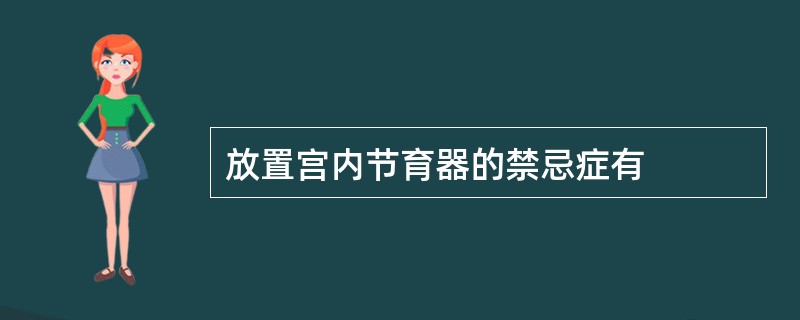 放置宫内节育器的禁忌症有